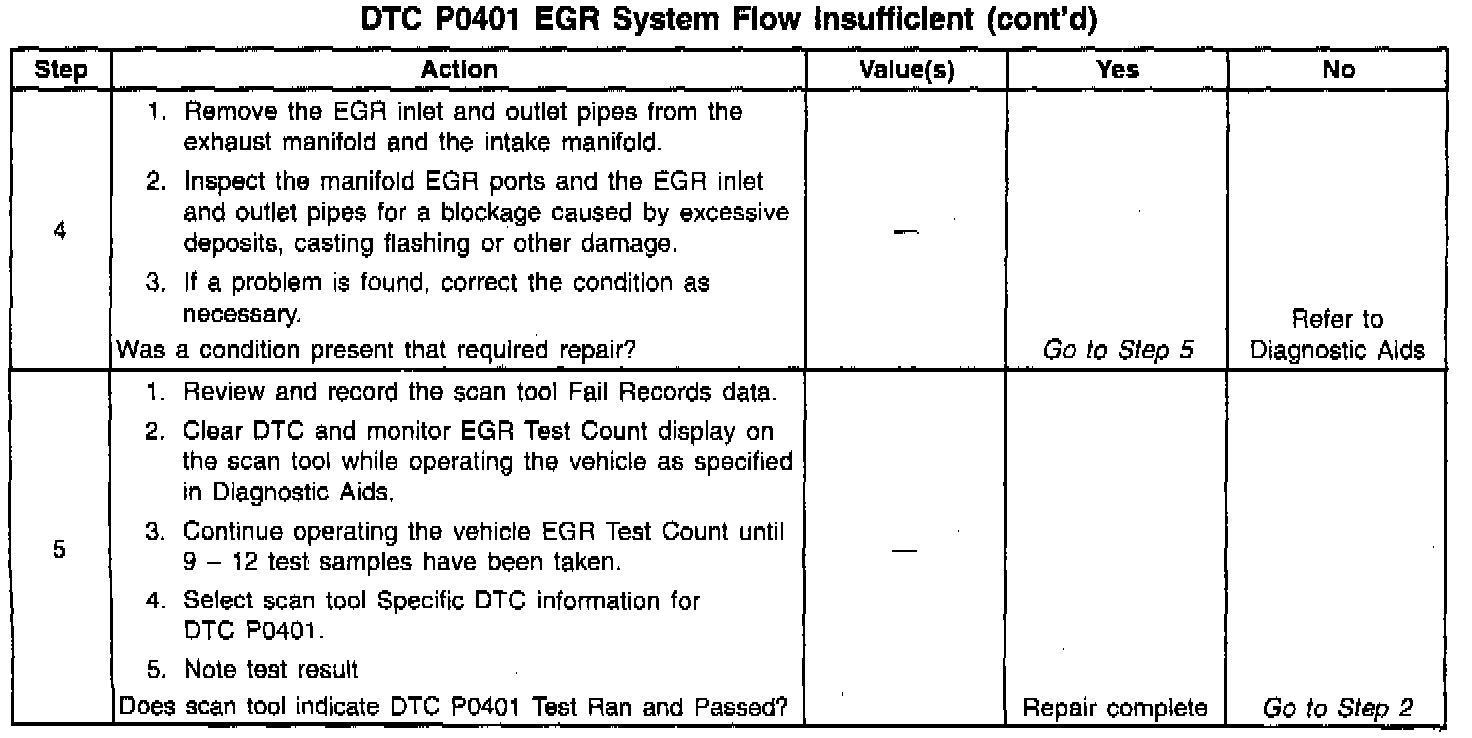 DTC P0401 EGR System Flow Insufficient (cont'd)

| Step | Action | Value(s) | Yes | No |
|---|---|---|---|---|
| 4 | 1. Remove the EGR inlet and outlet pipes from the exhaust manifold and the intake manifold. 2. Inspect the manifold EGR ports and the EGR inlet and outlet pipes for a blockage caused by excessive deposits, casting flashing or other damage. 3. If a problem is found, correct the condition as necessary. Was a condition present that required repair? | — | Go to Step 5 | Refer to Diagnostic Aids |
| 5 | 1. Review and record the scan tool Fail Records data. 2. Clear DTC and monitor EGR Test Count display on the scan tool while operating the vehicle as specified in Diagnostic Aids. 3. Continue operating the vehicle EGR Test Count until 9 – 12 test samples have been taken. 4. Select scan tool Specific DTC information for DTC P0401. 5. Note test result Does scan tool indicate DTC P0401 Test Ran and Passed? | — | Repair complete | Go to Step 2 |